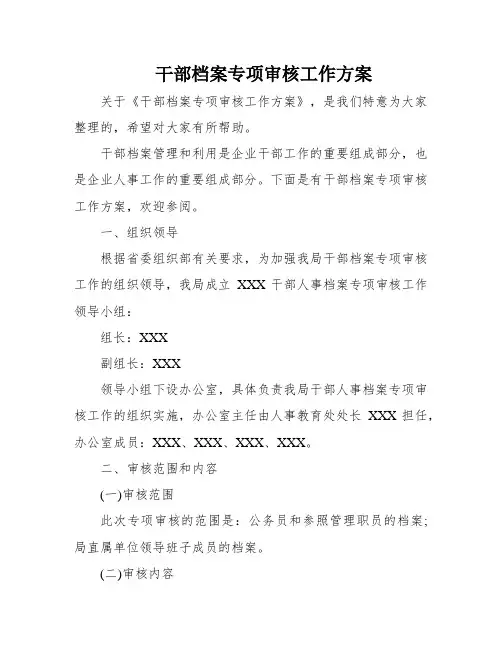 干部档案专项审核工作方案

关于《干部档案专项审核工作方案》，是我们特意为大家整理的，希望对大家有所帮助。

干部档案管理和利用是企业干部工作的重要组成部分，也是企业人事工作的重要组成部分。下面是有干部档案专项审核工作方案，欢迎参阅。

一、组织领导

根据省委组织部有关要求，为加强我局干部档案专项审核工作的组织领导，我局成立 XXX 干部人事档案专项审核工作领导小组：

组长：XXX

副组长：XXX

领导小组下设办公室，具体负责我局干部人事档案专项审核工作的组织实施，办公室主任由人事教育处处长 XXX 担任，办公室成员：XXX、XXX、XXX、XXX。

二、审核范围和内容

(一)审核范围

此次专项审核的范围是：公务员和参照管理职员的档案；局直属单位领导班子成员的档案。

(二)审核内容